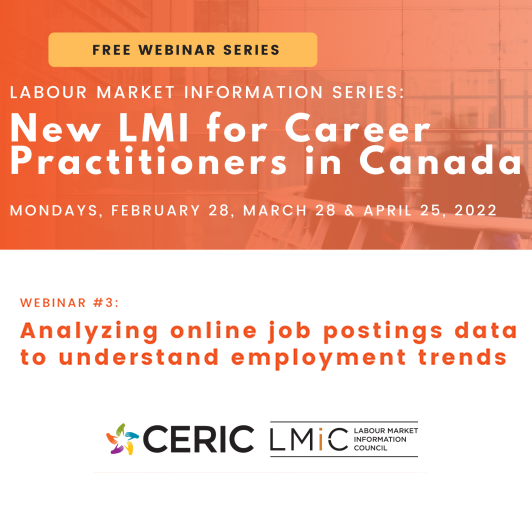 FREE WEBINAR SERIES

LABOUR MARKET INFORMATION SERIES:

New LMI for Career Practitioners in Canada

MONDAYS, FEBRUARY 28, MARCH 28 & APRIL 25, 2022

WEBINAR #3:

Analyzing online job postings data to understand employment trends

CERIC

LMiC LABOUR MARKET INFORMATION COUNCIL